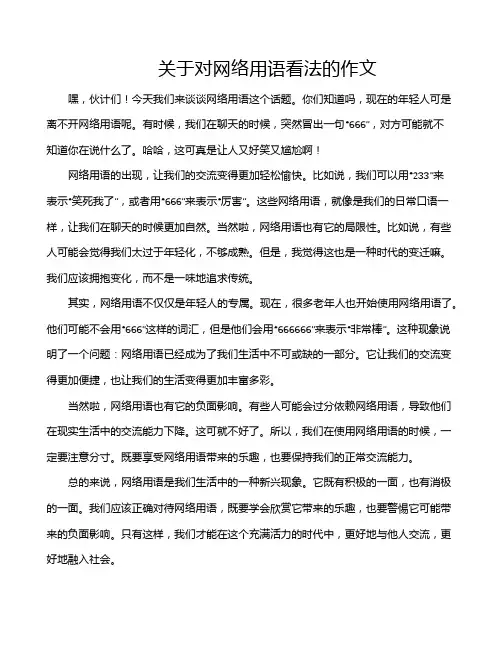 关于对网络用语看法的作文

嘿，伙计们！今天我们来谈谈网络用语这个话题。你们知道吗，现在的年轻人可是离不开网络用语呢。有时候，我们在聊天的时候，突然冒出一句"666"，对方可能就不知道你在说什么了。哈哈，这可真是让人又好笑又尴尬啊！

网络用语的出现，让我们的交流变得更加轻松愉快。比如说，我们可以用"233"来表示"笑死我了"，或者用"666"来表示"厉害"。这些网络用语，就像是我们的日常口语一样，让我们在聊天的时候更加自然。当然啦，网络用语也有它的局限性。比如说，有些人可能会觉得我们太过于年轻化，不够成熟。但是，我觉得这也是一种时代的变迁嘛。我们应该拥抱变化，而不是一味地追求传统。

其实，网络用语不仅仅是年轻人的专属。现在，很多老年人也开始使用网络用语了。他们可能不会用"666"这样的词汇，但是他们会用"666666"来表示"非常棒"。这种现象说明了一个问题：网络用语已经成为了我们生活中不可或缺的一部分。它让我们的交流变得更加便捷，也让我们的生活变得更加丰富多彩。

当然啦，网络用语也有它的负面影响。有些人可能会过分依赖网络用语，导致他们在现实生活中的交流能力下降。这可就不好了。所以，我们在使用网络用语的时候，一定要注意分寸。既要享受网络用语带来的乐趣，也要保持我们的正常交流能力。

总的来说，网络用语是我们生活中的一种新兴现象。它既有积极的一面，也有消极的一面。我们应该正确对待网络用语，既要学会欣赏它带来的乐趣，也要警惕它可能带来的负面影响。只有这样，我们才能在这个充满活力的时代中，更好地与他人交流，更好地融入社会。